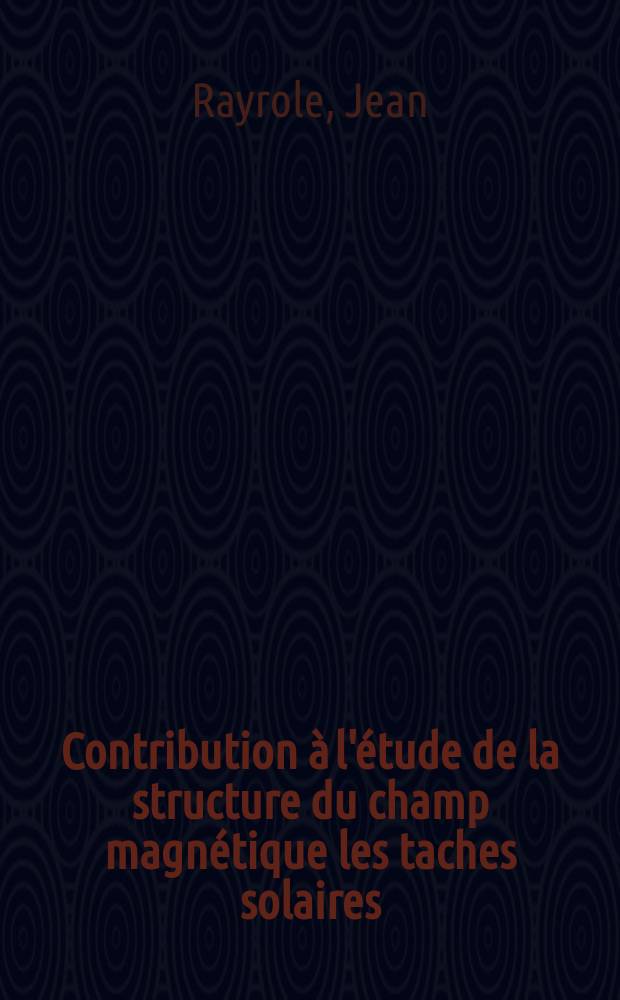 Rayrole, Jean

Contribution à l'étude de la structure du champ magnétique les taches solaires